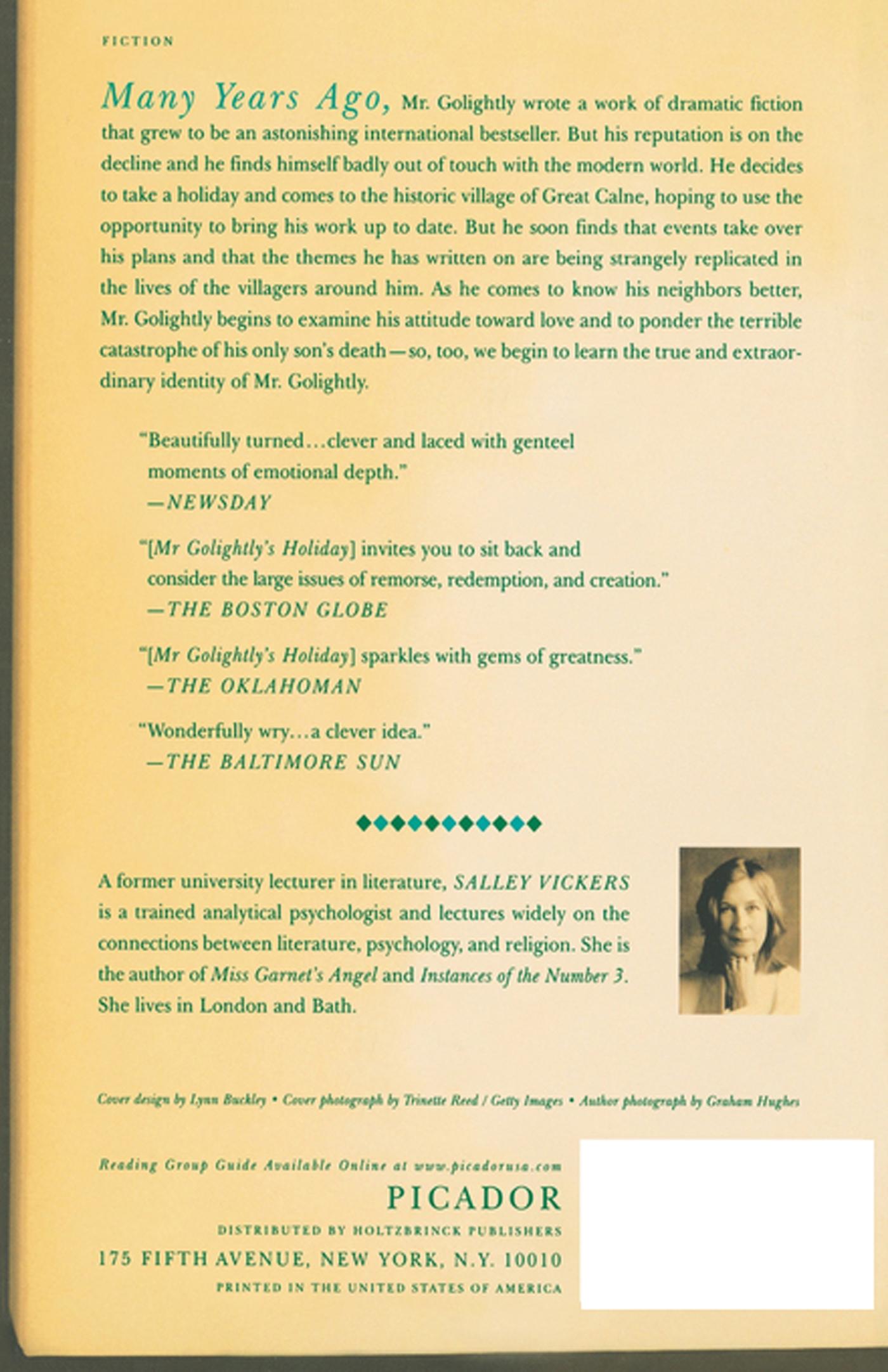 FICTION

Many Years Ago, Mr. Golightly wrote a work of dramatic fiction that grew to be an astonishing international bestseller. But his reputation is on the decline and he finds himself badly out of touch with the modern world. He decides to take a holiday and comes to the historic village of Great Calne, hoping to use the opportunity to bring his work up to date. But he soon finds that events take over his plans and that the themes he has written on are being strangely replicated in the lives of the villagers around him. As he comes to know his neighbors better, Mr. Golightly begins to examine his attitude toward love and to ponder the terrible catastrophe of his only son's death—so, too, we begin to learn the true and extraordinary identity of Mr. Golightly.

"Beautifully turned…clever and laced with genteel moments of emotional depth."
—NEWSDAY

"[Mr Golightly's Holiday] invites you to sit back and consider the large issues of remorse, redemption, and creation."
—THE BOSTON GLOBE

"[Mr Golightly's Holiday] sparkles with gems of greatness."
—THE OKLAHOMAN

"Wonderfully wry…a clever idea."
—THE BALTIMORE SUN

A former university lecturer in literature, SALLEY VICKERS is a trained analytical psychologist and lectures widely on the connections between literature, psychology, and religion. She is the author of Miss Garnet's Angel and Instances of the Number 3. She lives in London and Bath.

Cover design by Lynn Buckley • Cover photograph by Trinette Reed / Getty Images • Author photograph by Graham Hughes

Reading Group Guide Available Online at www.picadorusa.com

PICADOR

DISTRIBUTED BY HOLTZBRINCK PUBLISHERS

175 FIFTH AVENUE, NEW YORK, N.Y. 10010

PRINTED IN THE UNITED STATES OF AMERICA